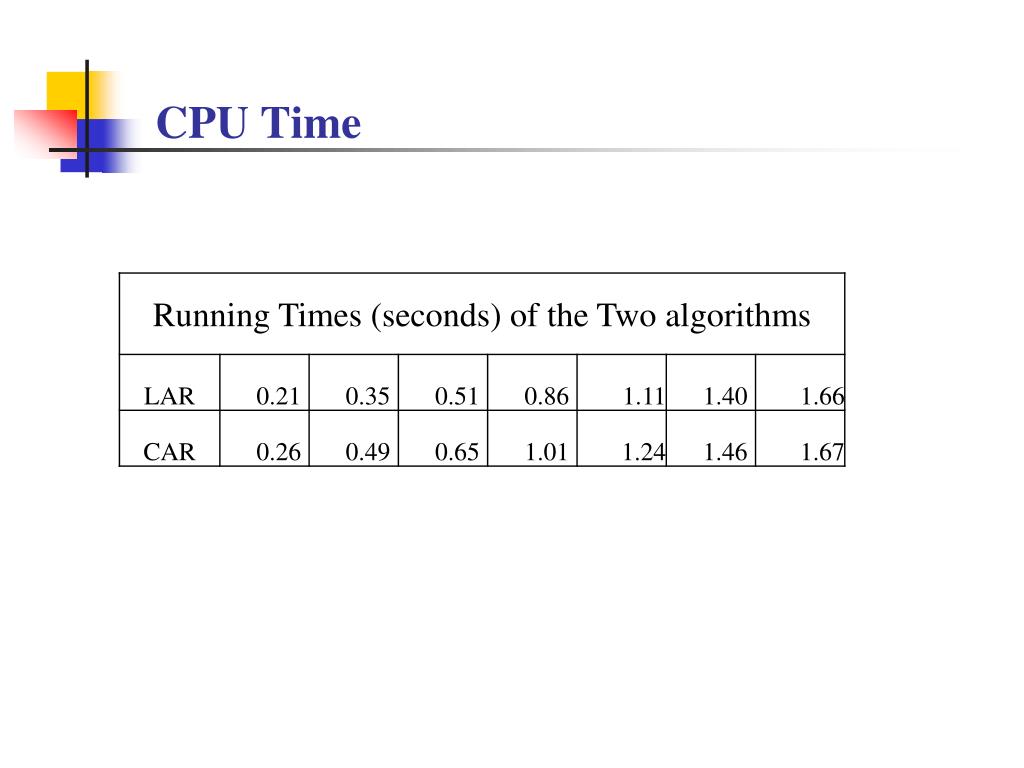 CPU Time

| Running Times (seconds) of the Two algorithms | | | | | | | |
|---|---|---|---|---|---|---|---|
| LAR | 0.21 | 0.35 | 0.51 | 0.86 | 1.11 | 1.40 | 1.66 |
| CAR | 0.26 | 0.49 | 0.65 | 1.01 | 1.24 | 1.46 | 1.67 |